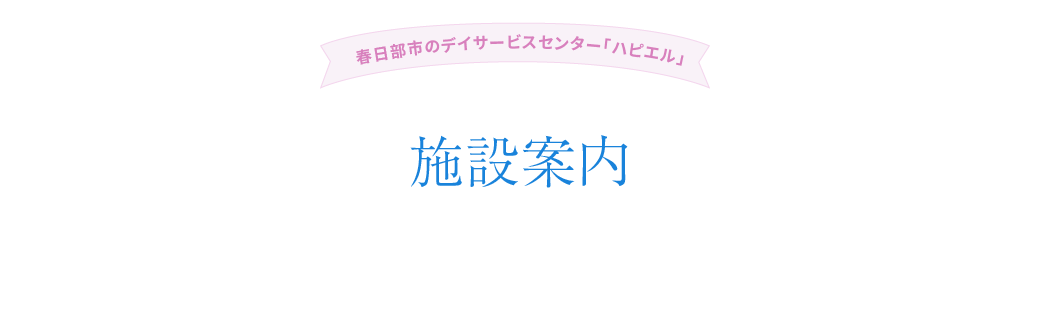 春日部市のデイサービスセンター「ハピエル」

施設案内